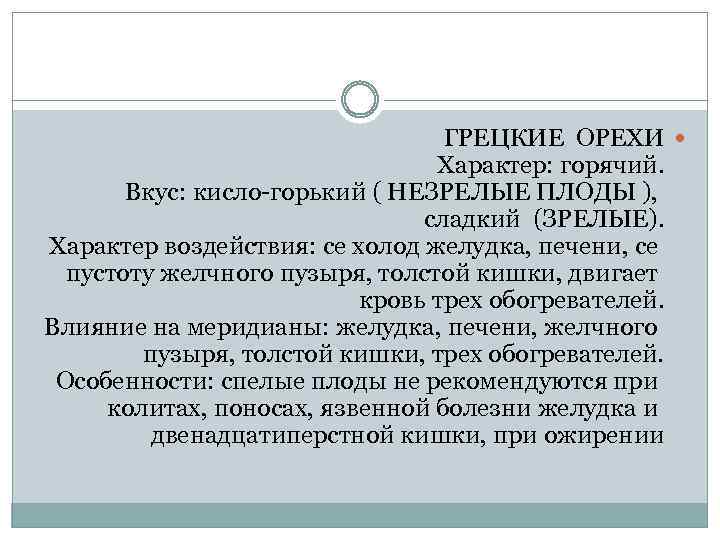 ГРЕЦКИЕ ОРЕХИ
Характер: горячий.
Вкус: кисло-горький ( НЕЗРЕЛЫЕ ПЛОДЫ ), сладкий (ЗРЕЛЫЕ).
Характер воздействия: се холод желудка, печени, се пустоту желчного пузыря, толстой кишки, двигает кровь трех обогревателей.
Влияние на меридианы: желудка, печени, желчного пузыря, толстой кишки, трех обогревателей.
Особенности: спелые плоды не рекомендуются при колитах, поносах, язвенной болезни желудка и двенадцатиперстной кишки, при ожирении